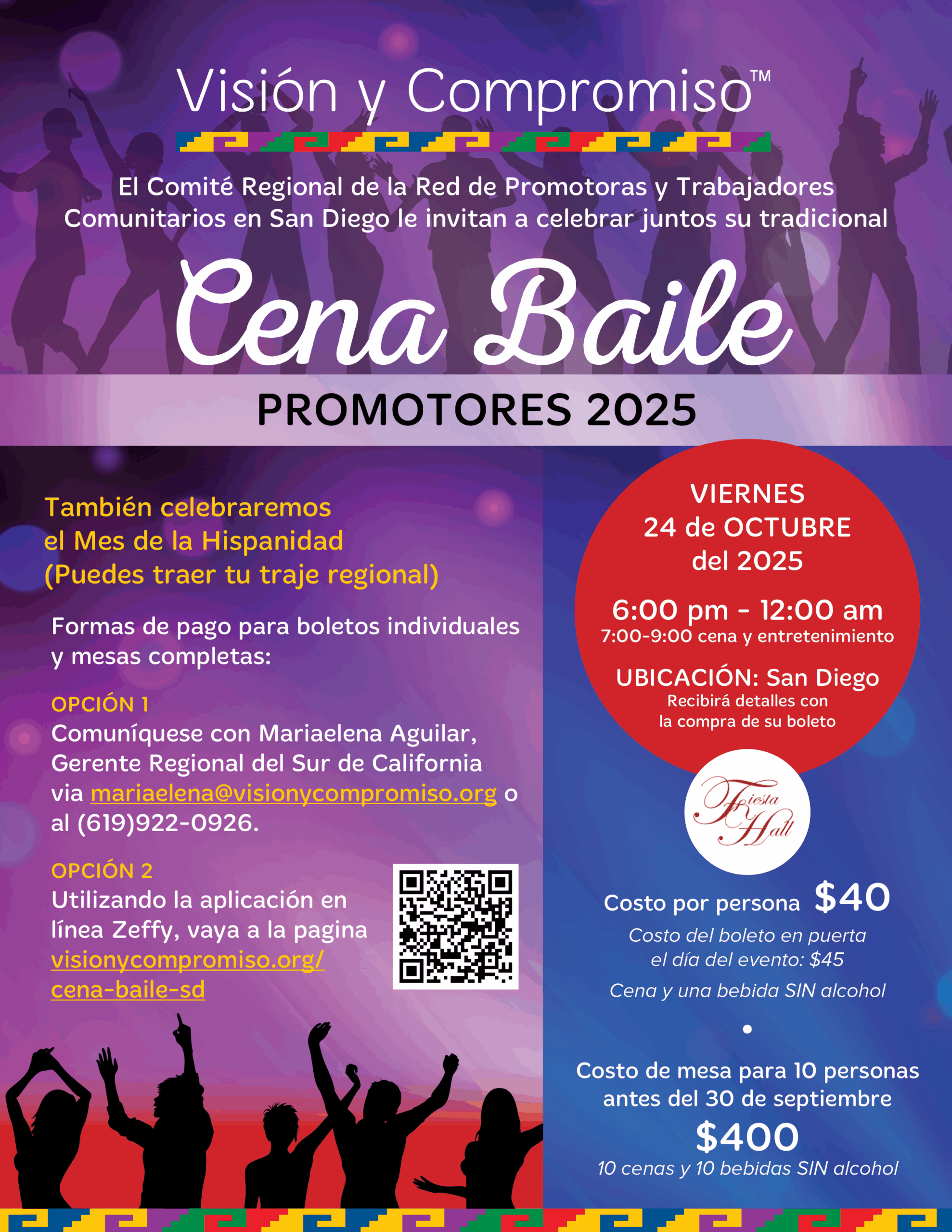 Visión y Compromiso™

El Comité Regional de la Red de Promotoras y Trabajadores Comunitarios en San Diego le invitan a celebrar juntos su tradicional

Cena Baile

PROMOTORES 2025

También celebraremos el Mes de la Hispanidad (Puedes traer tu traje regional)

Formas de pago para boletos individuales y mesas completas:

OPCIÓN 1
Comuníquese con Mariaelena Aguilar, Gerente Regional del Sur de California via mariaelena@visionycompromiso.org o al (619)922-0926.

OPCIÓN 2
Utilizando la aplicación en línea Zeffy, vaya a la pagina visionycompromiso.org/cena-baile-sd

VIERNES
24 de OCTUBRE
del 2025

6:00 pm - 12:00 am
7:00-9:00 cena y entretenimiento

UBICACIÓN: San Diego
Recibirá detalles con la compra de su boleto

Fiesta Hall

Costo por persona $40
Costo del boleto en puerta el día del evento: $45
Cena y una bebida SIN alcohol

•

Costo de mesa para 10 personas antes del 30 de septiembre
$400
10 cenas y 10 bebidas SIN alcohol